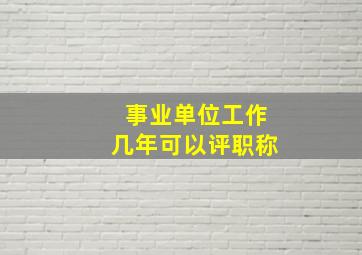 事业单位工作
几年可以评职称